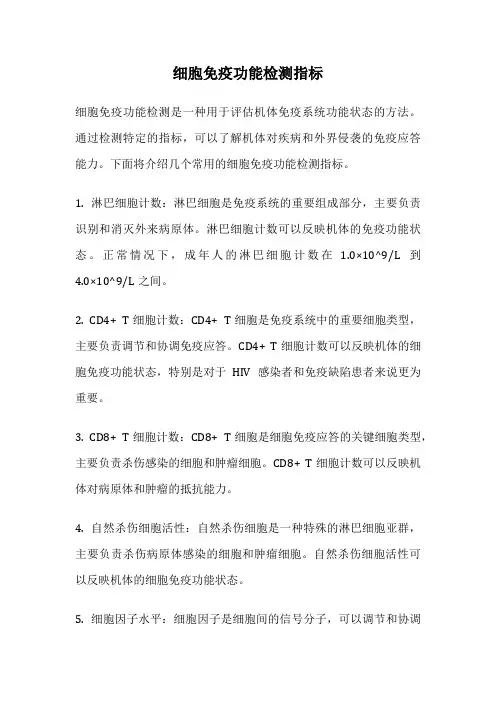 细胞免疫功能检测指标

细胞免疫功能检测是一种用于评估机体免疫系统功能状态的方法。通过检测特定的指标，可以了解机体对疾病和外界侵袭的免疫应答能力。下面将介绍几个常用的细胞免疫功能检测指标。

1. 淋巴细胞计数：淋巴细胞是免疫系统的重要组成部分，主要负责识别和消灭外来病原体。淋巴细胞计数可以反映机体的免疫功能状态。正常情况下，成年人的淋巴细胞计数在 1.0×10^9/L 到 4.0×10^9/L 之间。

2. CD4+ T 细胞计数：CD4+ T 细胞是免疫系统中的重要细胞类型，主要负责调节和协调免疫应答。CD4+ T 细胞计数可以反映机体的细胞免疫功能状态，特别是对于 HIV 感染者和免疫缺陷患者来说更为重要。

3. CD8+ T 细胞计数：CD8+ T 细胞是细胞免疫应答的关键细胞类型，主要负责杀伤感染的细胞和肿瘤细胞。CD8+ T 细胞计数可以反映机体对病原体和肿瘤的抵抗能力。

4. 自然杀伤细胞活性：自然杀伤细胞是一种特殊的淋巴细胞亚群，主要负责杀伤病原体感染的细胞和肿瘤细胞。自然杀伤细胞活性可以反映机体的细胞免疫功能状态。

5. 细胞因子水平：细胞因子是细胞间的信号分子，可以调节和协调